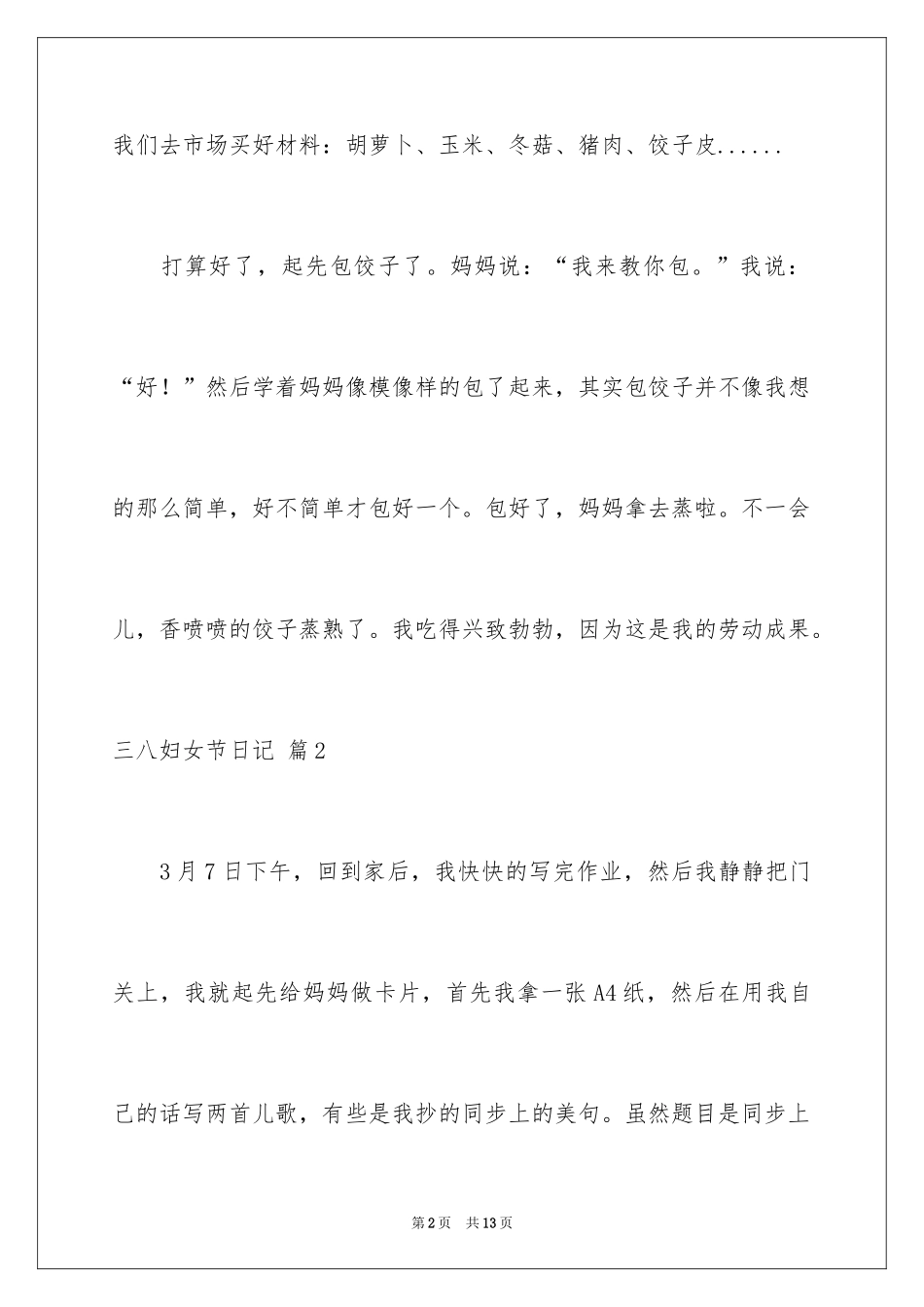 我们去市场买好材料：胡萝卜、玉米、冬菇、猪肉、饺子皮......

打算好了，起先包饺子了。妈妈说：“我来教你包。”我说：“好！”然后学着妈妈像模像样的包了起来，其实包饺子并不像我想的那么简单，好不简单才包好一个。包好了，妈妈拿去蒸啦。不一会儿，香喷喷的饺子蒸熟了。我吃得兴致勃勃，因为这是我的劳动成果。

三八妇女节日记 篇2

3月7日下午，回到家后，我快快的写完作业，然后我静静把门关上，我就起先给妈妈做卡片，首先我拿一张A4纸，然后在用我自己的话写两首儿歌，有些是我抄的同步上的美句。虽然题目是同步上

第2页 共13页